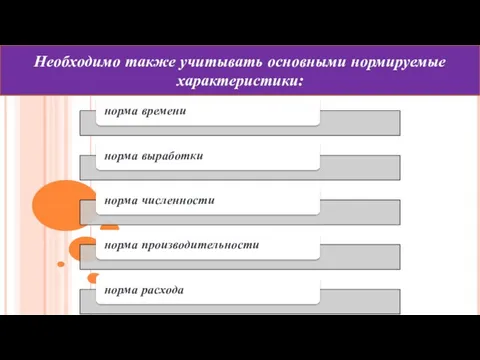 Необходимо также учитывать основными нормируемые характеристики:

норма времени

норма выработки

норма численности

норма производительности

норма расхода